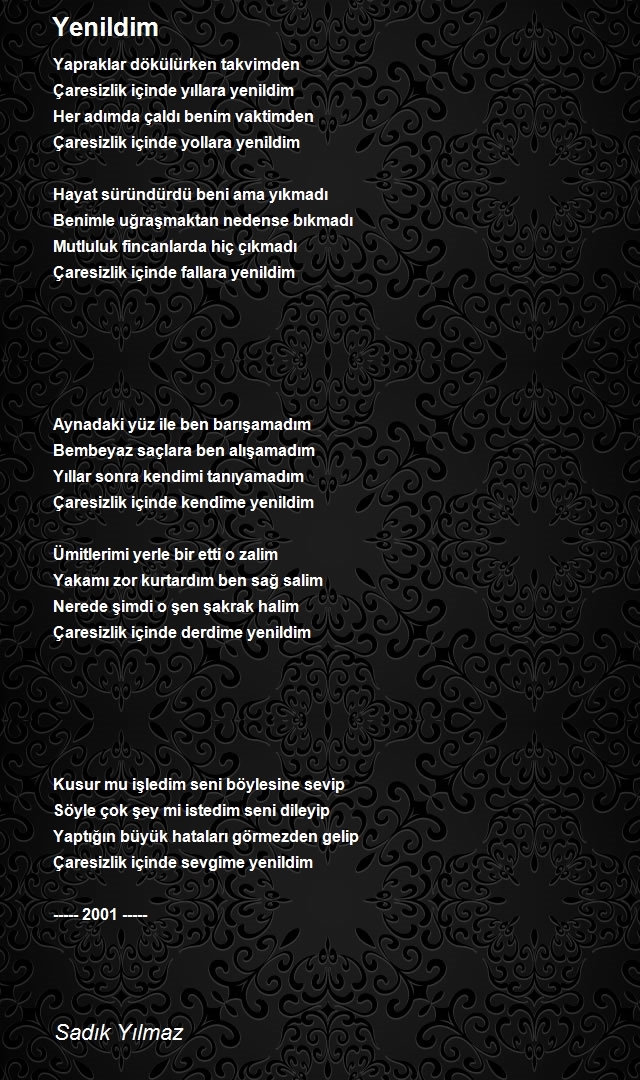 Yenildim

Yapraklar dökülürken takvimden
Çaresizlik içinde yıllara yenildim
Her adımda çaldı benim vaktimden
Çaresizlik içinde yollara yenildim

Hayat süründürdü beni ama yıkmadı
Benimle uğraşmaktan nedense bıkmadı
Mutluluk fincanlarda hiç çıkmadı
Çaresizlik içinde fallara yenildim

Aynadaki yüz ile ben barışamadım
Bembeyaz saçlara ben alışamadım
Yıllar sonra kendimi tanıyamadım
Çaresizlik içinde kendime yenildim

Ümitlerimi yerle bir etti o zalim
Yakamı zor kurtardım ben sağ salim
Nerede şimdi o şen şakrak halim
Çaresizlik içinde derdime yenildim

Kusur mu işledim seni böylesine sevip
Söyle çok şey mi istedim seni dileyip
Yaptığın büyük hataları görmezden gelip
Çaresizlik içinde sevgime yenildim

----- 2001 -----

Sadık Yılmaz